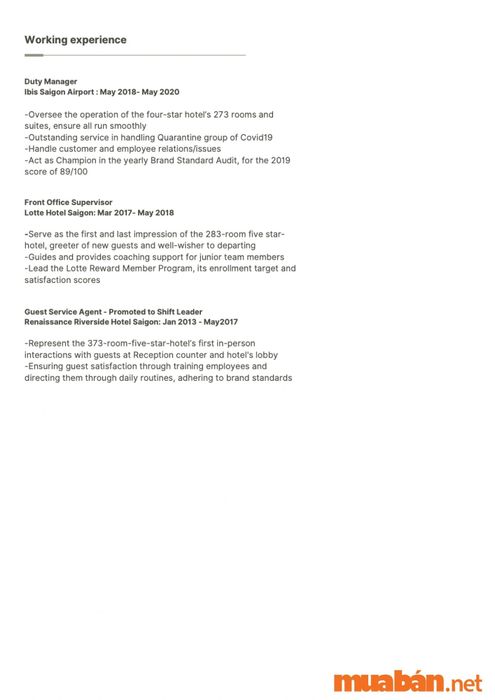 Working experience

Duty Manager
Ibis Saigon Airport : May 2018- May 2020

-Oversee the operation of the four-star hotel's 273 rooms and suites, ensure all run smoothly
-Outstanding service in handling Quarantine group of Covid19
-Handle customer and employee relations/issues
-Act as Champion in the yearly Brand Standard Audit, for the 2019 score of 89/100

Front Office Supervisor
Lotte Hotel Saigon: Mar 2017- May 2018

-Serve as the first and last impression of the 283-room five star-hotel, greeter of new guests and well-wisher to departing
-Guides and provides coaching support for junior team members
-Lead the Lotte Reward Member Program, its enrollment target and satisfaction scores

Guest Service Agent - Promoted to Shift Leader
Renaissance Riverside Hotel Saigon: Jan 2013 - May2017

-Represent the 373-room-five-star-hotel's first in-person interactions with guests at Reception counter and hotel's lobby
-Ensuring guest satisfaction through training employees and directing them through daily routines, adhering to brand standards

muabán.net